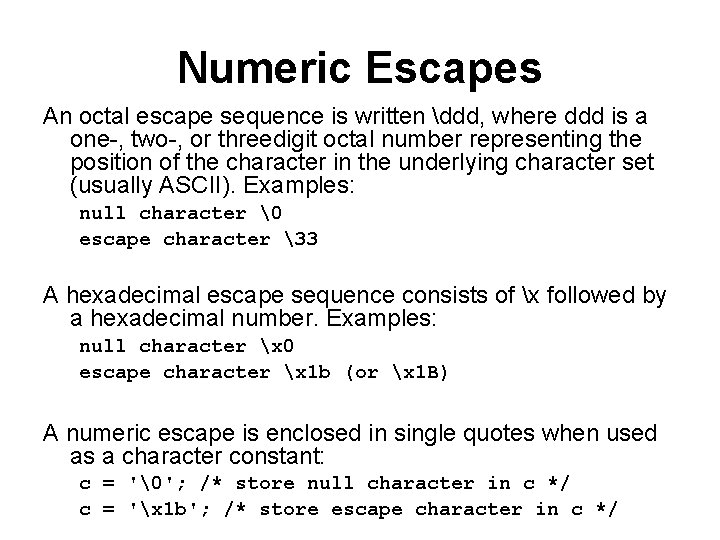 Numeric Escapes

An octal escape sequence is written \ddd, where ddd is a one-, two-, or threedigit octal number representing the position of the character in the underlying character set (usually ASCII). Examples:

null character \0
escape character \33

A hexadecimal escape sequence consists of \x followed by a hexadecimal number. Examples:

null character \x0
escape character \x1b (or \x1B)

A numeric escape is enclosed in single quotes when used as a character constant:

c = '\0'; /* store null character in c */
c = '\x1b'; /* store escape character in c */